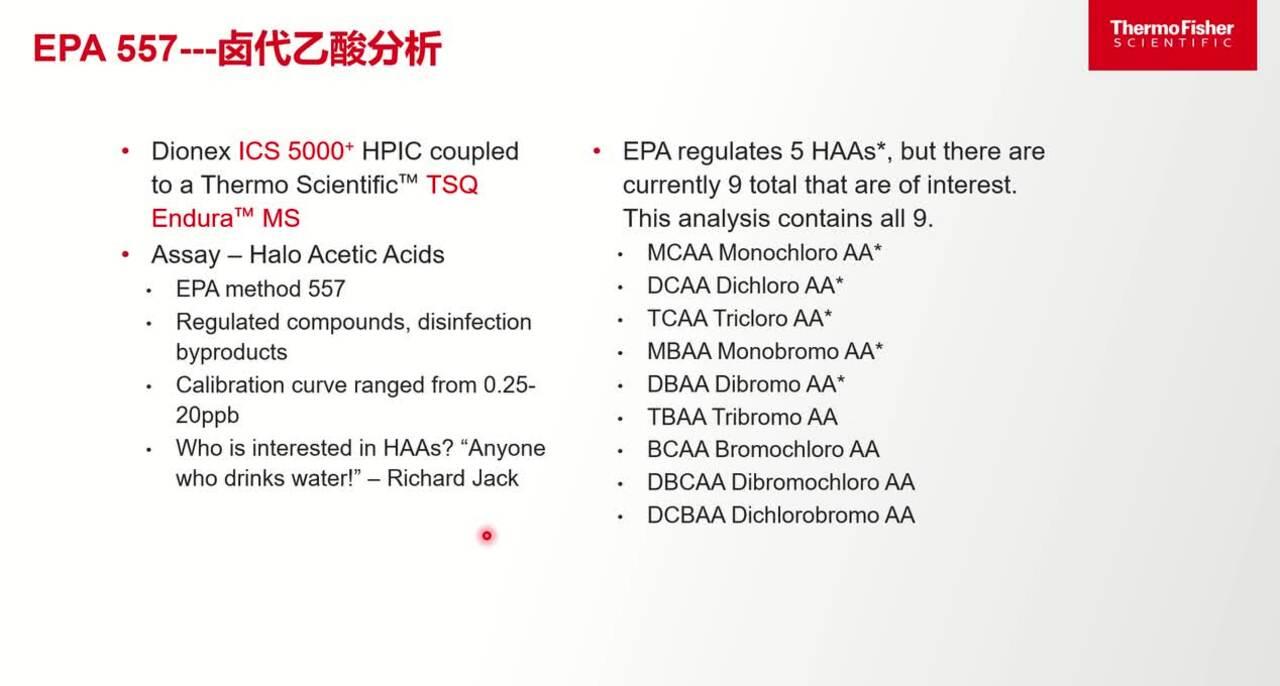 EPA 557---卤代乙酸分析

ThermoFisher SCIENTIFIC

• Dionex ICS 5000⁺ HPIC coupled to a Thermo Scientific™ TSQ Endura™ MS
• Assay – Halo Acetic Acids
  • EPA method 557
  • Regulated compounds, disinfection byproducts
  • Calibration curve ranged from 0.25-20ppb
  • Who is interested in HAAs? “Anyone who drinks water!” – Richard Jack

• EPA regulates 5 HAAs*, but there are currently 9 total that are of interest. This analysis contains all 9.
  • MCAA Monochloro AA*
  • DCAA Dichloro AA*
  • TCAA Tricloro AA*
  • MBAA Monobromo AA*
  • DBAA Dibromo AA*
  • TBAA Tribromo AA
  • BCAA Bromochloro AA
  • DBCAA Dibromochloro AA
  • DCBAA Dichlorobromo AA